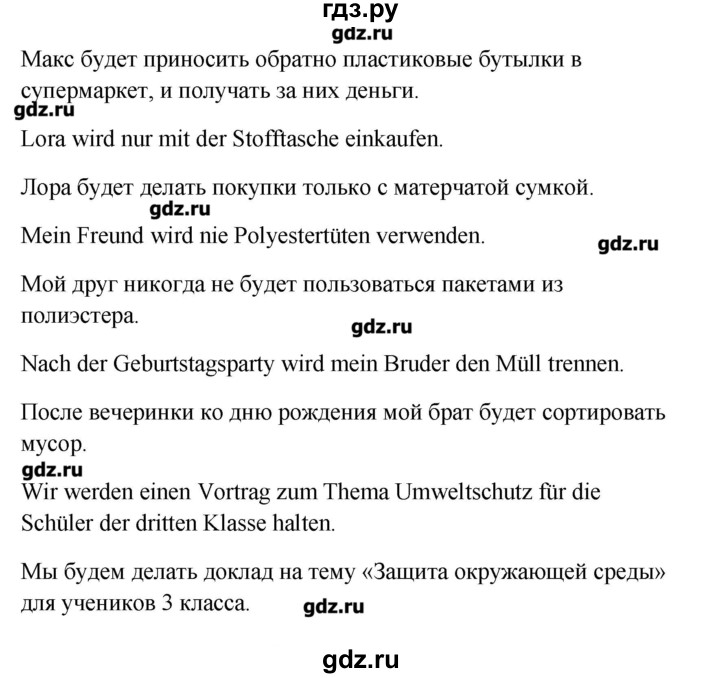 гдз.ру
gdz.ru

Макс будет приносить обратно пластиковые бутылки в супермаркет, и получать за них деньги.

gdz.ru

Lora wird nur mit der Stofftasche einkaufen.

Лора будет делать покупки только с матерчатой сумкой.

gdz.ru

Mein Freund wird nie Polyestertüten verwenden.

gdz.ru

Мой друг никогда не будет пользоваться пакетами из полиэстера.

gdz.ru

Nach der Geburtstagsparty wird mein Bruder den Müll trennen.

После вечеринки ко дню рождения мой брат будет сортировать мусор.

gdz.ru

Wir werden einen Vortrag zum Thema Umweltschutz für die Schüler der dritten Klasse halten.

Мы будем делать доклад на тему «Защита окружающей среды» для учеников 3 класса.

gdz.ru

gdz.ru